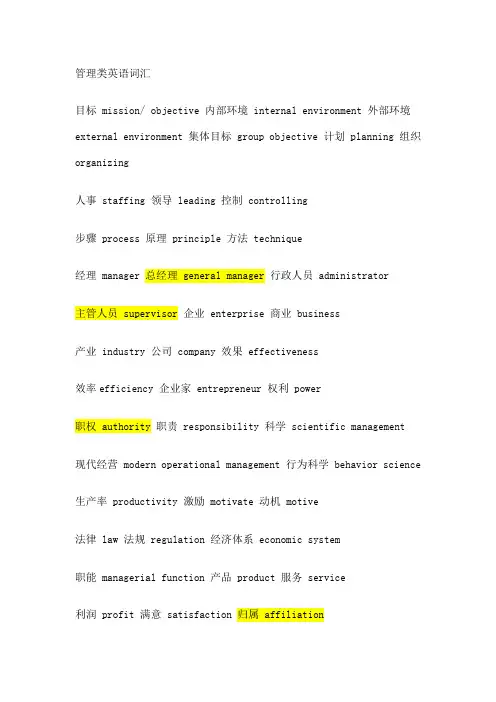 管理类英语词汇

目标 mission/ objective 内部环境 internal environment 外部环境 external environment 集体目标 group objective 计划 planning 组织 organizing

人事 staffing 领导 leading 控制 controlling

步骤 process 原理 principle 方法 technique

经理 manager 总经理 general manager 行政人员 administrator

主管人员 supervisor 企业 enterprise 商业 business

产业 industry 公司 company 效果 effectiveness

效率 efficiency 企业家 entrepreneur 权利 power

职权 authority 职责 responsibility 科学 scientific management

现代经营 modern operational management 行为科学 behavior science

生产率 productivity 激励 motivate 动机 motive

法律 law 法规 regulation 经济体系 economic system

职能 managerial function 产品 product 服务 service

利润 profit 满意 satisfaction 归属 affiliation